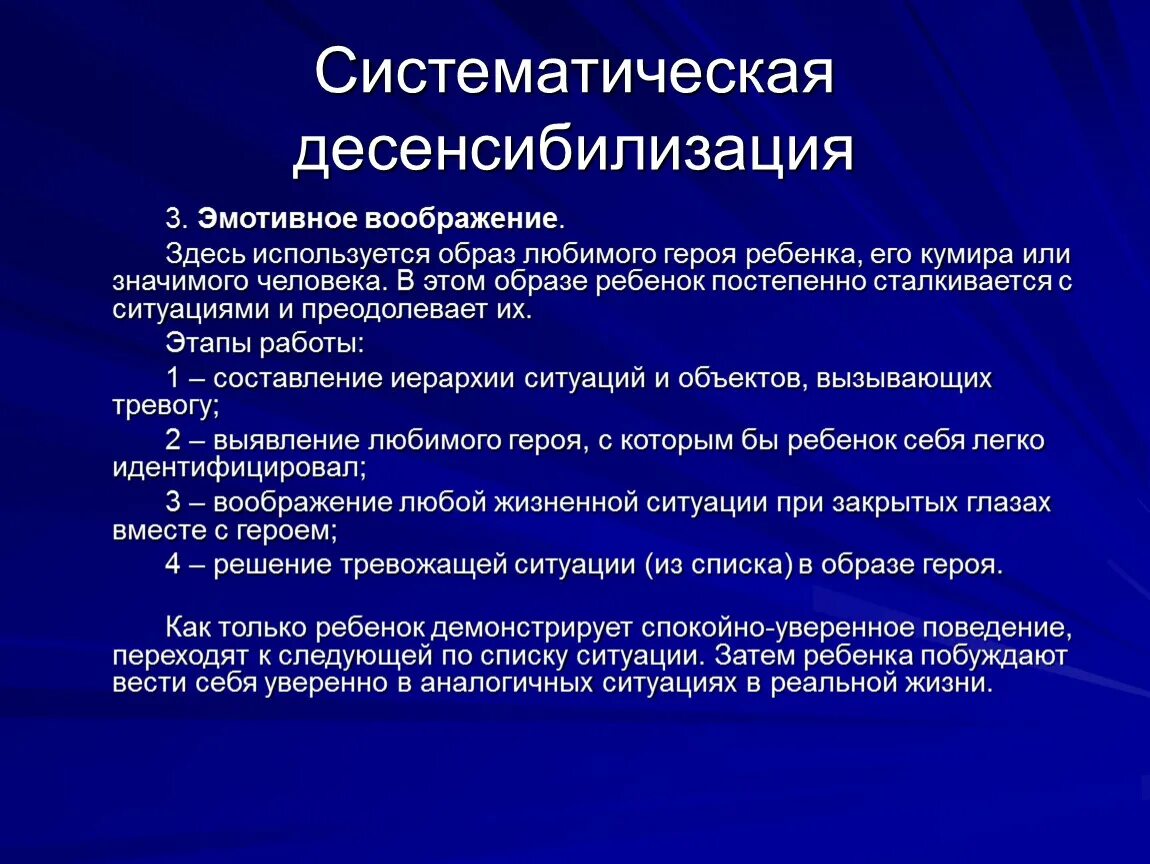 Систематическая десенсибилизация

3. Эмотивное воображение.

Здесь используется образ любимого героя ребенка, его кумира или значимого человека. В этом образе ребенок постепенно сталкивается с ситуациями и преодолевает их.

Этапы работы:

1 – составление иерархии ситуаций и объектов, вызывающих тревогу;

2 – выявление любимого героя, с которым бы ребенок себя легко идентифицировал;

3 – воображение любой жизненной ситуации при закрытых глазах вместе с героем;

4 – решение тревожащей ситуации (из списка) в образе героя.

Как только ребенок демонстрирует спокойно-уверенное поведение, переходят к следующей по списку ситуации. Затем ребенка побуждают вести себя уверенно в аналогичных ситуациях в реальной жизни.